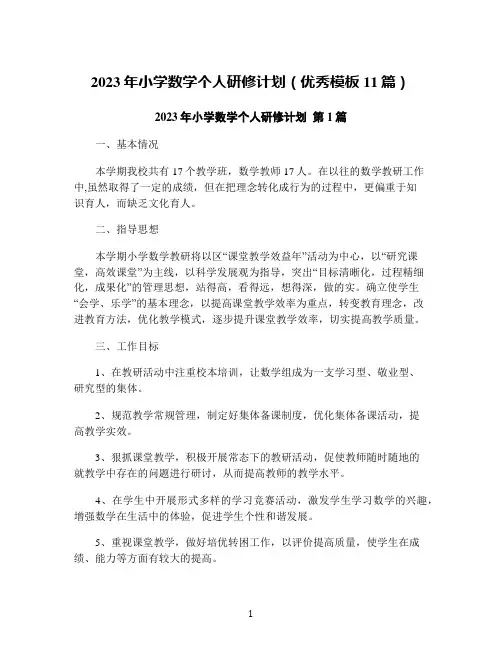 2023 年小学数学个人研修计划（优秀模板 11 篇）

2023 年小学数学个人研修计划 第 1 篇

一、基本情况

本学期我校共有 17 个教学班，数学教师 17 人。在以往的数学教研工作中,虽然取得了一定的成绩，但在把理念转化成行为的过程中，更偏重于知识育人，而缺乏文化育人。

二、指导思想

本学期小学数学教研将以区“课堂教学效益年”活动为中心，以“研究课堂，高效课堂”为主线，以科学发展观为指导，突出“目标清晰化，过程精细化，成果化”的管理思想，站得高，看得远，想得深，做的实。确立使学生“会学、乐学”的基本理念，以提高课堂教学效率为重点，转变教育理念，改进教育方法，优化教学模式，逐步提升课堂教学效率，切实提高教学质量。

三、工作目标

1、在教研活动中注重校本培训，让数学组成为一支学习型、敬业型、研究型的集体。

2、规范教学常规管理，制定好集体备课制度，优化集体备课活动，提高教学实效。

3、狠抓课堂教学，积极开展常态下的教研活动，促使教师随时随地的就教学中存在的问题进行研讨，从而提高教师的教学水平。

4、在学生中开展形式多样的学习竞赛活动，激发学生学习数学的兴趣，增强数学在生活中的体验，促进学生个性和谐发展。

5、重视课堂教学，做好培优转困工作，以评价提高质量，使学生在成绩、能力等方面有较大的提高。

1